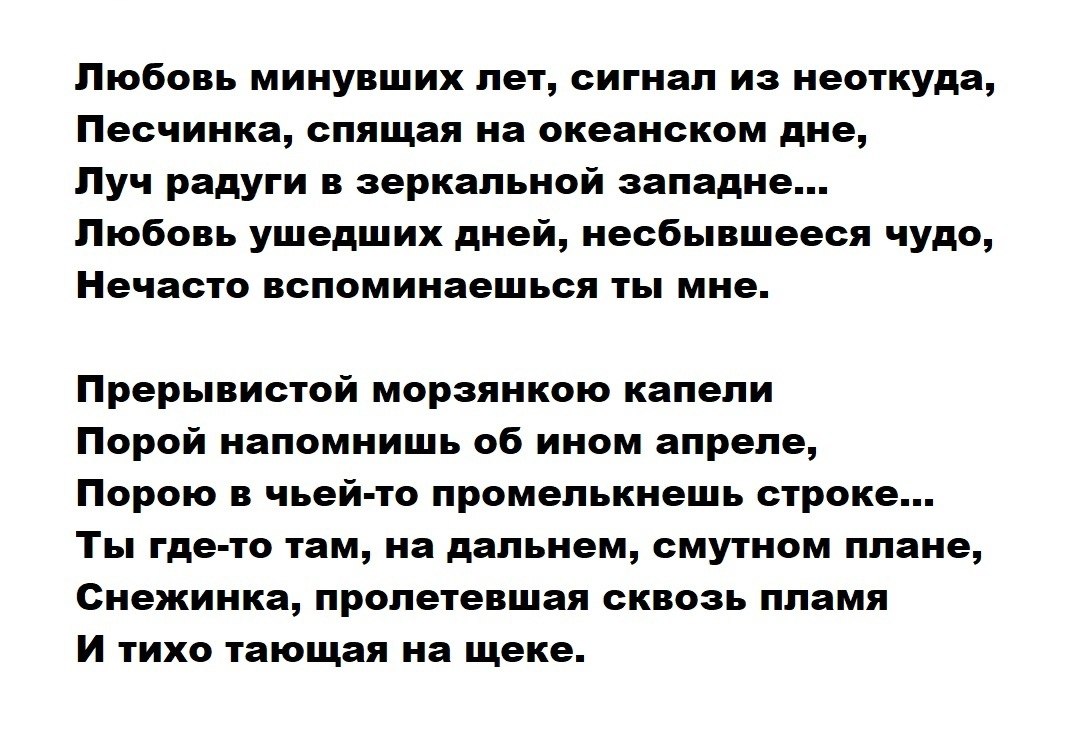 Любовь минувших лет, сигнал из неоткуда,
Песчинка, спящая на океанском дне,
Луч радуги в зеркальной западне...
Любовь ушедших дней, несбывшееся чудо,
Нечасто вспоминаешься ты мне.

Прерывистой морзянкою капели
Порой напомнишь об ином апреле,
Порою в чьей-то промелькнешь строке...
Ты где-то там, на дальнем, смутном плане,
Снежинка, пролетевшая сквозь пламя
И тихо тающая на щеке.